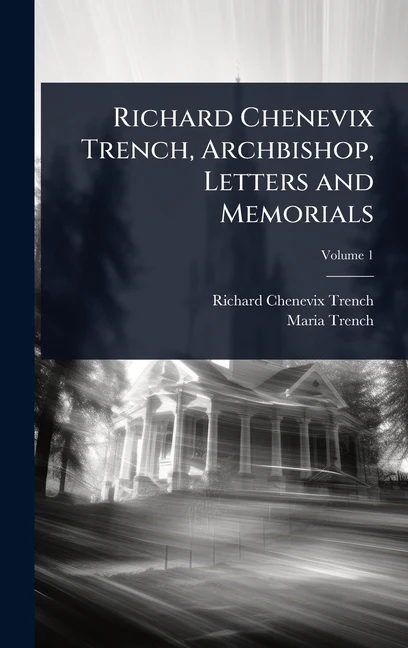 Richard Chenevix Trench, Archbishop, Letters and Memorials

Volume 1

Richard Chenevix Trench
Maria Trench